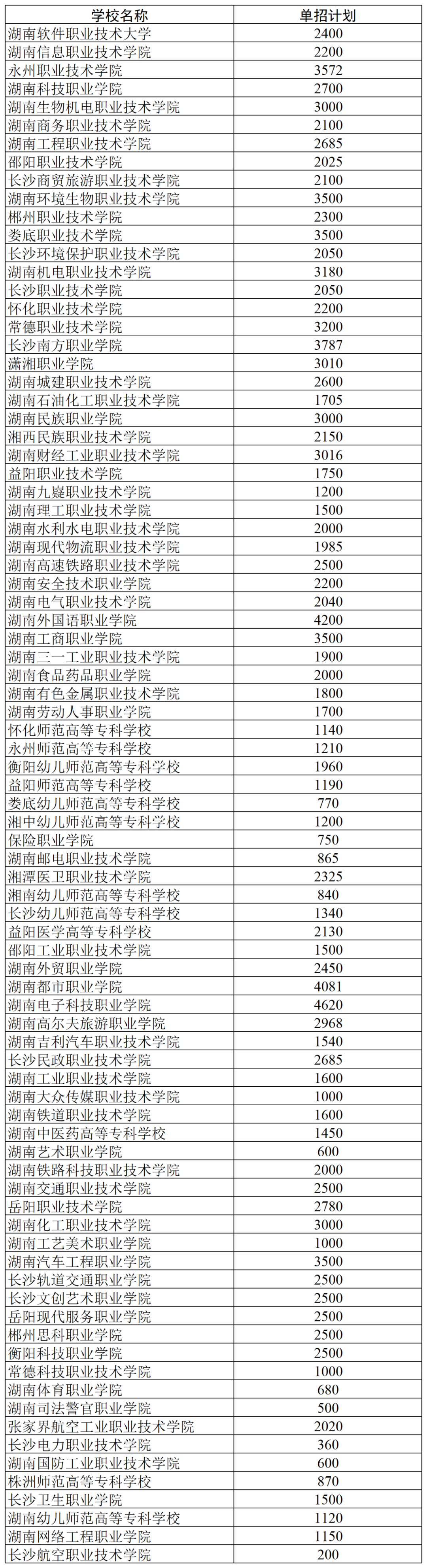 | 学校名称 | 单招计划 |
|---|---|
| 湖南软件职业技术大学 | 2400 |
| 湖南信息职业技术学院 | 2200 |
| 永州职业技术学院 | 3572 |
| 湖南科技职业学院 | 2700 |
| 湖南生物机电职业技术学院 | 3000 |
| 湖南商务职业技术学院 | 2100 |
| 湖南工程职业技术学院 | 2685 |
| 邵阳职业技术学院 | 2025 |
| 长沙商贸旅游职业技术学院 | 2100 |
| 湖南环境生物职业技术学院 | 3500 |
| 郴州职业技术学院 | 2300 |
| 娄底职业技术学院 | 3500 |
| 长沙环境保护职业技术学院 | 2050 |
| 湖南机电职业技术学院 | 3180 |
| 长沙职业技术学院 | 2050 |
| 怀化职业技术学院 | 2200 |
| 常德职业技术学院 | 3200 |
| 长沙南方职业学院 | 3787 |
| 潇湘职业学院 | 3010 |
| 湖南城建职业技术学院 | 2600 |
| 湖南石油化工职业技术学院 | 1705 |
| 湖南民族职业学院 | 3000 |
| 湘西民族职业技术学院 | 2150 |
| 湖南财经工业职业技术学院 | 3016 |
| 益阳职业技术学院 | 1750 |
| 湖南九嶷职业技术学院 | 1200 |
| 湖南理工职业技术学院 | 1500 |
| 湖南水利水电职业技术学院 | 2000 |
| 湖南现代物流职业技术学院 | 1985 |
| 湖南高速铁路职业技术学院 | 2500 |
| 湖南安全技术职业学院 | 2200 |
| 湖南电气职业技术学院 | 2040 |
| 湖南外国语职业学院 | 4200 |
| 湖南工商职业学院 | 3500 |
| 湖南三一工业职业技术学院 | 1900 |
| 湖南食品药品职业学院 | 2000 |
| 湖南有色金属职业技术学院 | 1800 |
| 湖南劳动人事职业学院 | 1700 |
| 怀化师范高等专科学校 | 1140 |
| 永州师范高等专科学校 | 1210 |
| 衡阳幼儿师范高等专科学校 | 1960 |
| 益阳师范高等专科学校 | 1190 |
| 娄底幼儿师范高等专科学校 | 770 |
| 湘中幼儿师范高等专科学校 | 1200 |
| 保险职业学院 | 750 |
| 湖南邮电职业技术学院 | 865 |
| 湘潭医卫职业技术学院 | 2325 |
| 湘南幼儿师范高等专科学校 | 840 |
| 长沙幼儿师范高等专科学校 | 1340 |
| 益阳医学高等专科学校 | 2130 |
| 邵阳工业职业技术学院 | 1500 |
| 湖南外贸职业学院 | 2450 |
| 湖南都市职业学院 | 4081 |
| 湖南电子科技职业学院 | 4620 |
| 湖南高尔夫旅游职业学院 | 2968 |
| 湖南吉利汽车职业技术学院 | 1540 |
| 长沙民政职业技术学院 | 2685 |
| 湖南工业职业技术学院 | 1600 |
| 湖南大众传媒职业技术学院 | 1000 |
| 湖南铁道职业技术学院 | 1600 |
| 湖南中医药高等专科学校 | 1450 |
| 湖南艺术职业学院 | 600 |
| 湖南铁路科技职业技术学院 | 2000 |
| 湖南交通职业技术学院 | 2500 |
| 岳阳职业技术学院 | 2780 |
| 湖南化工职业技术学院 | 3000 |
| 湖南工艺美术职业学院 | 1000 |
| 湖南汽车工程职业学院 | 3500 |
| 长沙轨道交通职业学院 | 2500 |
| 长沙文创艺术职业学院 | 2500 |
| 岳阳现代服务职业学院 | 2500 |
| 郴州思科职业学院 | 2500 |
| 衡阳科技职业学院 | 2500 |
| 常德科技职业技术学院 | 1000 |
| 湖南体育职业学院 | 680 |
| 湖南司法警官职业学院 | 500 |
| 张家界航空工业职业技术学院 | 2020 |
| 长沙电力职业技术学院 | 360 |
| 湖南国防工业职业技术学院 | 600 |
| 株洲师范高等专科学校 | 870 |
| 长沙卫生职业学院 | 1500 |
| 湖南幼儿师范高等专科学校 | 1120 |
| 湖南网络工程职业学院 | 1150 |
| 长沙航空职业技术学院 | 200 |